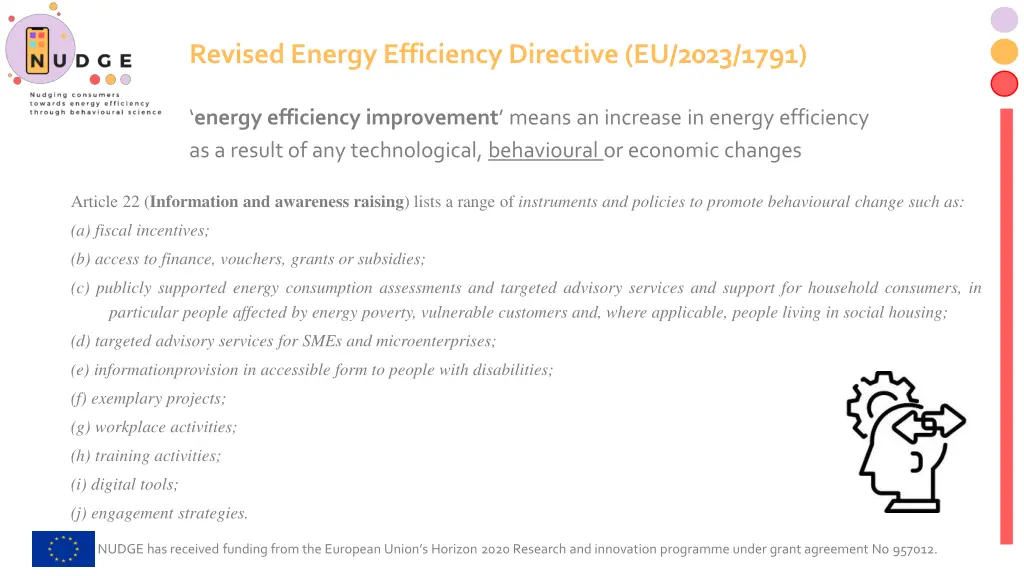 NUDGE
Nudging consumers towards energy efficiency through behavioural science

Revised Energy Efficiency Directive (EU/2023/1791)

'energy efficiency improvement' means an increase in energy efficiency as a result of any technological, behavioural or economic changes

Article 22 (Information and awareness raising) lists a range of instruments and policies to promote behavioural change such as:
(a) fiscal incentives;
(b) access to finance, vouchers, grants or subsidies;
(c) publicly supported energy consumption assessments and targeted advisory services and support for household consumers, in particular people affected by energy poverty, vulnerable customers and, where applicable, people living in social housing;
(d) targeted advisory services for SMEs and microenterprises;
(e) informationprovision in accessible form to people with disabilities;
(f) exemplary projects;
(g) workplace activities;
(h) training activities;
(i) digital tools;
(j) engagement strategies.

NUDGE has received funding from the European Union's Horizon 2020 Research and innovation programme under grant agreement No 957012.